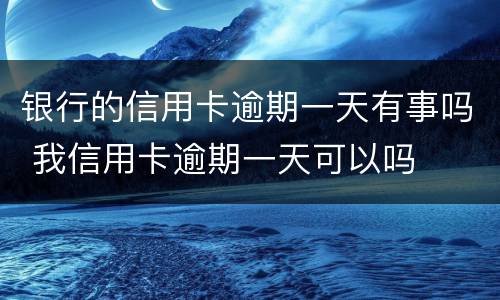 银行的信用卡逾期一天有事吗 我信用卡逾期一天可以吗